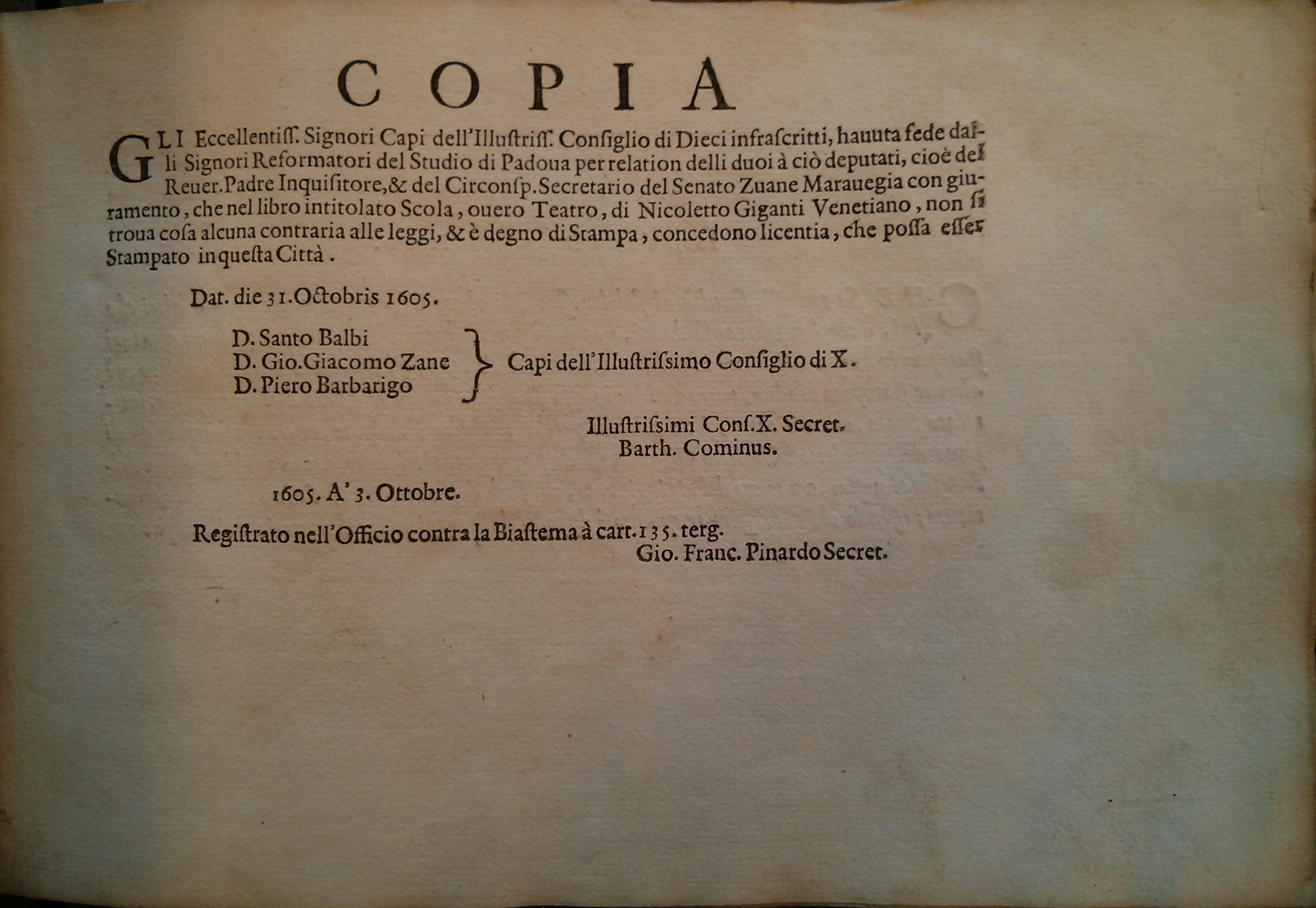 COPIA

GLI Eccellentiss. Signori Capi dell'Illustriss. Consiglio di Dieci infrascritti, hauuta fede dalli Signori Reformatori del Studio di Padoua per relation delli duoi à ciò deputati, cioè del Reuer. Padre Inquisitore, & del Circonsp. Secretario del Senato Zuane Marauegia con giuramento, che nel libro intitolato Scola, ouero Teatro, di Nicoletto Giganti Venetiano, non si troua cosa alcuna contraria alle leggi, & è degno di Stampa, concedono licentia, che possa esser Stampato in questa Città.

Dat. die 31. Octobris 1605.

D. Santo Balbi
D. Gio. Giacomo Zane
D. Piero Barbarigo
Capi dell'Illustrissimo Consiglio di X.

Illustrissimi Cons. X. Secret.
Barth. Cominus.

1605. A' 3. Ottobre.

Registrato nell'Officio contra la Biastema à cart. 135. terg.
Gio. Franc. Pinardo Secret.